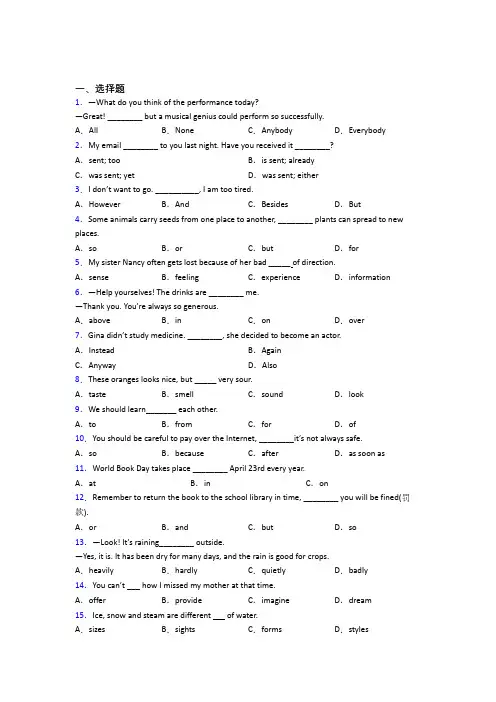 一、选择题

1. —What do you think of the performance today?

—Great! ________ but a musical genius could perform so successfully.

A. All B. None C. Anybody D. Everybody

2. My email ________ to you last night. Have you received it ________?

A. sent; too B. is sent; already

C. was sent; yet D. was sent; either

3. I don't want to go. __________, I am too tired.

A. However B. And C. Besides D. But

4. Some animals carry seeds from one place to another, ________ plants can spread to new places.

A. so B. or C. but D. for

5. My sister Nancy often gets lost because of her bad _____ of direction.

A. sense B. feeling C. experience D. information

6. —Help yourselves! The drinks are ________ me.

—Thank you. You're always so generous.

A. above B. in C. on D. over

7. Gina didn't study medicine. ________, she decided to become an actor.

A. Instead B. Again

C. Anyway D. Also

8. These oranges looks nice, but _____ very sour.

A. taste B. smell C. sound D. look

9. We should learn_______ each other.

A. to B. from C. for D. of

10. You should be careful to pay over the Internet, ________it's not always safe.

A. so B. because C. after D. as soon as

11. World Book Day takes place ________ April 23rd every year.

A. at B. in C. on

12. Remember to return the book to the school library in time, ________ you will be fined(罚款).

A. or B. and C. but D. so

13. —Look! It's raining________ outside.

—Yes, it is. It has been dry for many days, and the rain is good for crops.

A. heavily B. hardly C. quietly D. badly

14. You can't ___ how I missed my mother at that time.

A. offer B. provide C. imagine D. dream

15. Ice, snow and steam are different ___ of water.

A. sizes B. sights C. forms D. styles